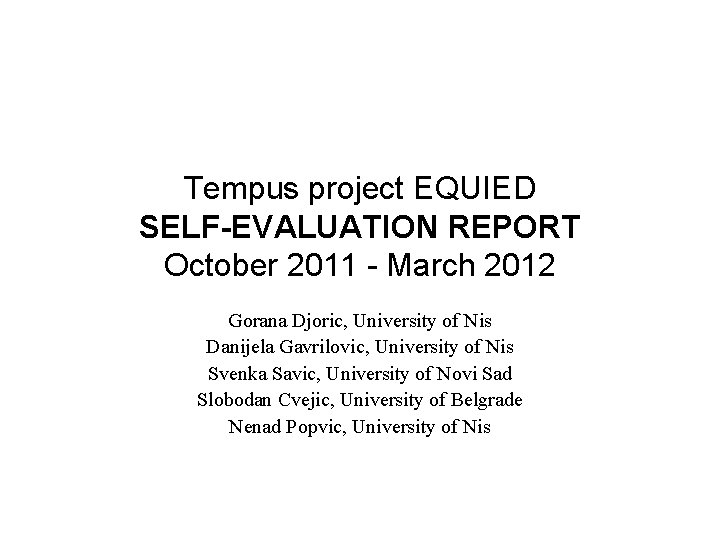 Tempus project EQUIED
SELF-EVALUATION REPORT
October 2011 - March 2012

Gorana Djoric, University of Nis
Danijela Gavrilovic, University of Nis
Svenka Savic, University of Novi Sad
Slobodan Cvejic, University of Belgrade
Nenad Popvic, University of Nis